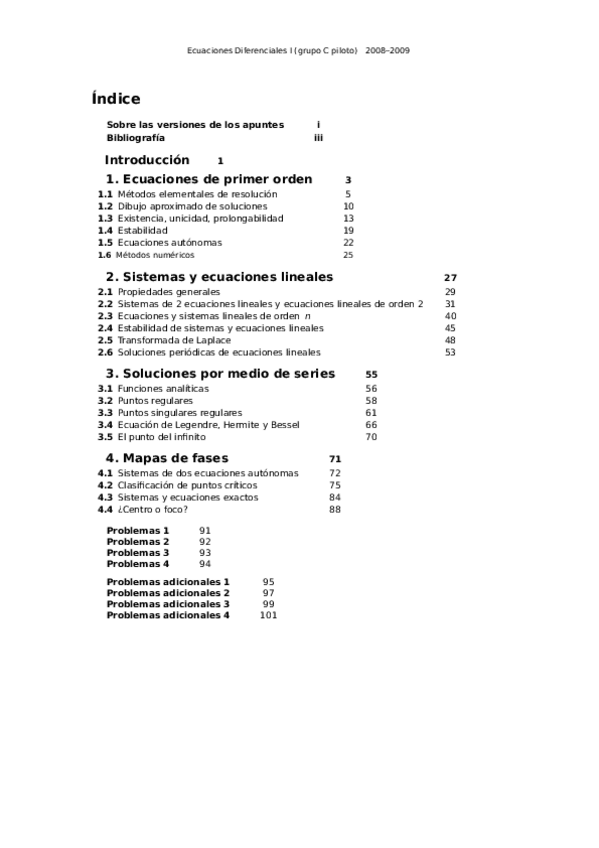 Ecuaciones Diferenciales I (grupo C piloto) 2008–2009

Índice

Sobre las versiones de los apuntes i
Bibliografía iii

Introducción 1

1. Ecuaciones de primer orden 3
1.1 Métodos elementales de resolución 5
1.2 Dibujo aproximado de soluciones 10
1.3 Existencia, unicidad, prolongabilidad 13
1.4 Estabilidad 19
1.5 Ecuaciones autónomas 22
1.6 Métodos numéricos 25

2. Sistemas y ecuaciones lineales 27
2.1 Propiedades generales 29
2.2 Sistemas de 2 ecuaciones lineales y ecuaciones lineales de orden 2 31
2.3 Ecuaciones y sistemas lineales de orden $n$ 40
2.4 Estabilidad de sistemas y ecuaciones lineales 45
2.5 Transformada de Laplace 48
2.6 Soluciones periódicas de ecuaciones lineales 53

3. Soluciones por medio de series 55
3.1 Funciones analíticas 56
3.2 Puntos regulares 58
3.3 Puntos singulares regulares 61
3.4 Ecuación de Legendre, Hermite y Bessel 66
3.5 El punto del infinito 70

4. Mapas de fases 71
4.1 Sistemas de dos ecuaciones autónomas 72
4.2 Clasificación de puntos críticos 75
4.3 Sistemas y ecuaciones exactos 84
4.4 ¿Centro o foco? 88

Problemas 1 91
Problemas 2 92
Problemas 3 93
Problemas 4 94

Problemas adicionales 1 95
Problemas adicionales 2 97
Problemas adicionales 3 99
Problemas adicionales 4 101